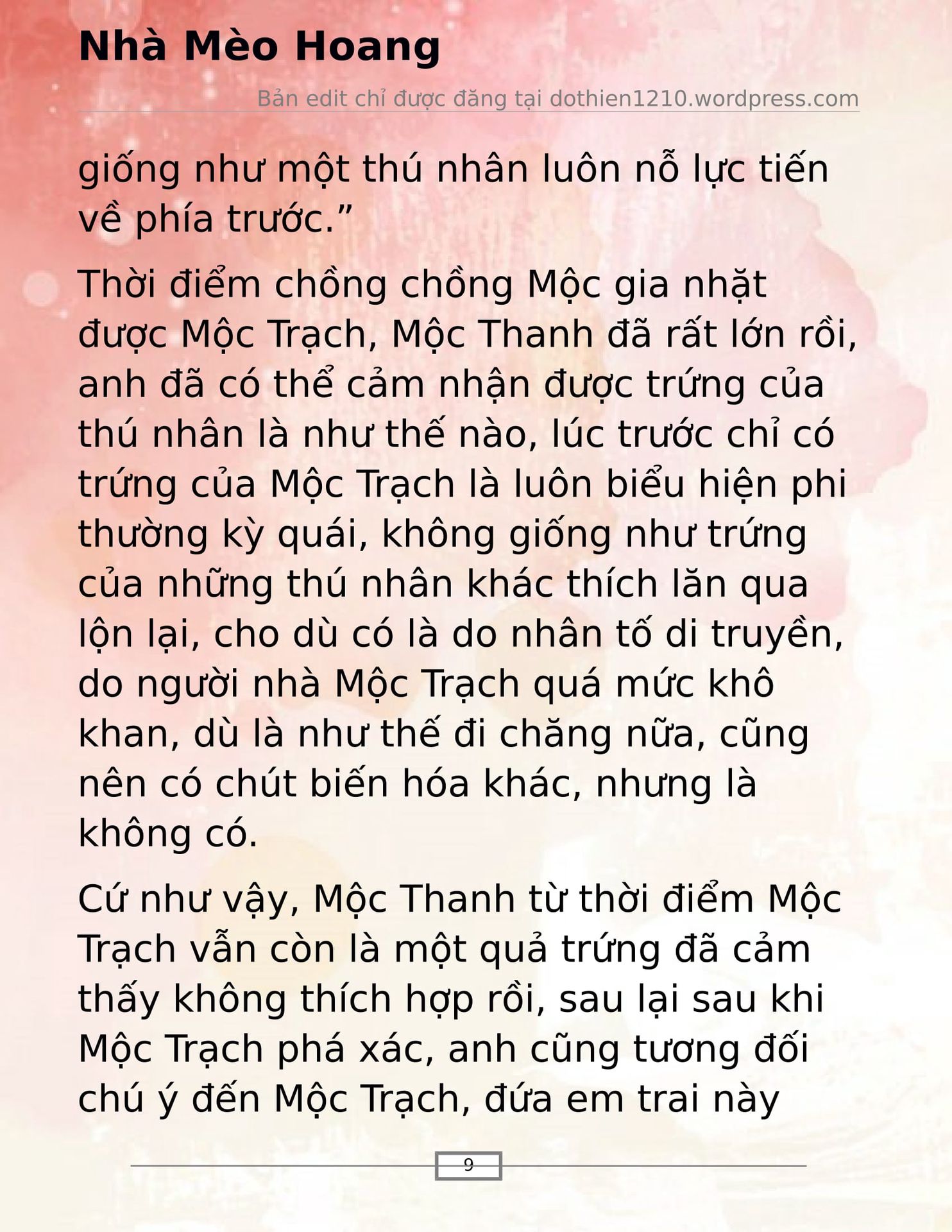 Nhà Mèo Hoang

Bản edit chỉ được đăng tại dothien1210.wordpress.com

giống như một thú nhân luôn nỗ lực tiến về phía trước.”

Thời điểm chồng chồng Mộc gia nhặt được Mộc Trạch, Mộc Thanh đã rất lớn rồi, anh đã có thể cảm nhận được trứng của thú nhân là như thế nào, lúc trước chỉ có trứng của Mộc Trạch là luôn biểu hiện phi thường kỳ quái, không giống như trứng của những thú nhân khác thích lăn qua lộn lại, cho dù có là do nhân tố di truyền, do người nhà Mộc Trạch quá mức khô khan, dù là như thế đi chăng nữa, cũng nên có chút biến hóa khác, nhưng là không có.

Cứ như vậy, Mộc Thanh từ thời điểm Mộc Trạch vẫn còn là một quả trứng đã cảm thấy không thích hợp rồi, sau lại sau khi Mộc Trạch phá xác, anh cũng tương đối chú ý đến Mộc Trạch, đứa em trai này

9